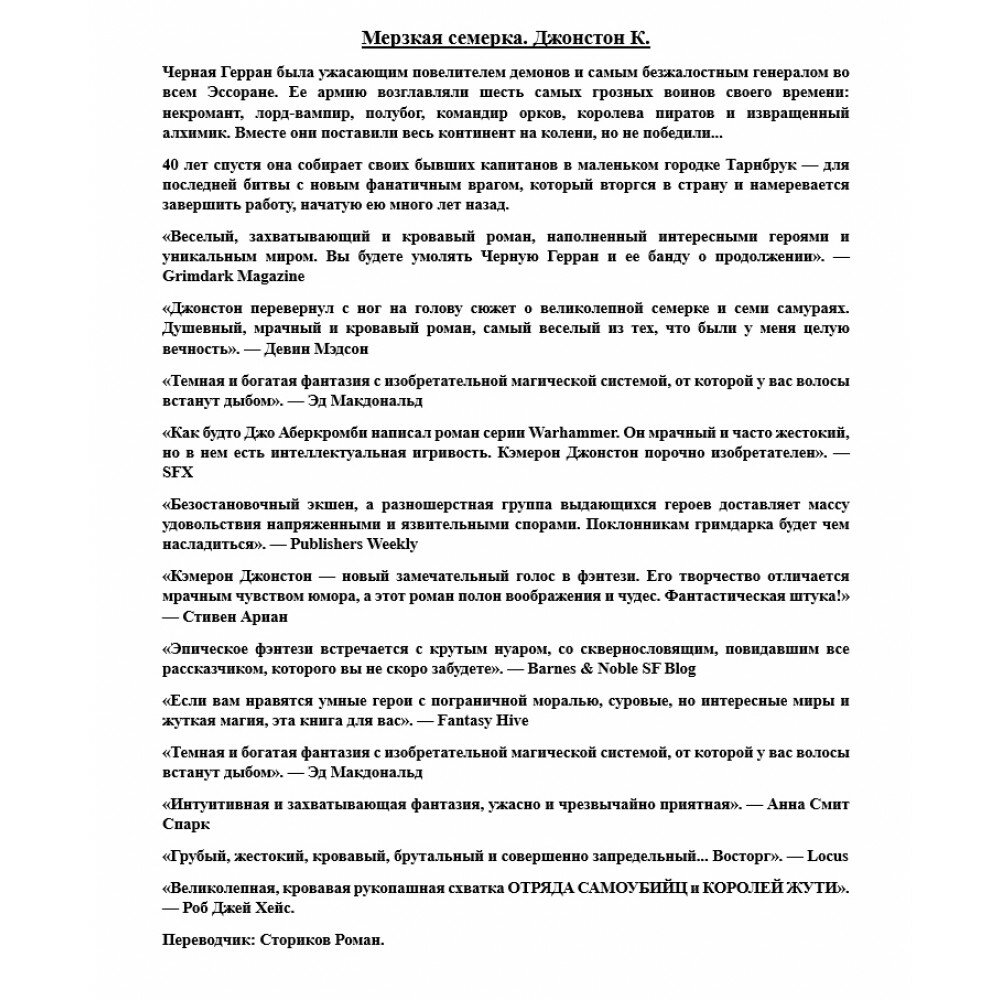 Мерзкая семерка. Джонстон К.

Черная Герран была ужасающим повелителем демонов и самым безжалостным генералом во всем Эссоране. Ее армию возглавляли шесть самых грозных воинов своего времени: некромант, лорд-вампир, полубог, командир орков, королева пиратов и извращенный алхимик. Вместе они поставили весь континент на колени, но не победили...

40 лет спустя она собирает своих бывших капитанов в маленьком городке Тарнбрук — для последней битвы с новым фанатичным врагом, который вторгся в страну и намеревается завершить работу, начатую ею много лет назад.

«Веселый, захватывающий и кровавый роман, наполненный интересными героями и уникальным миром. Вы будете умолять Черную Герран и ее банду о продолжении». — Grimdark Magazine

«Джонстон перевернул с ног на голову сюжет о великолепной семерке и семи самураях. Душевный, мрачный и кровавый роман, самый веселый из тех, что были у меня целую вечность». — Девин Мэдсон

«Темная и богатая фантазия с изобретательной магической системой, от которой у вас волосы встанут дыбом». — Эд Макдональд

«Как будто Джо Аберкромби написал роман серии Warhammer. Он мрачный и часто жестокий, но в нем есть интеллектуальная игривость. Кэмерон Джонстон порочно изобретателен». — SFX

«Безостановочный экшен, а разношерстная группа выдающихся героев доставляет массу удовольствия напряженными и язвительными спорами. Поклонникам гримдарка будет чем насладиться». — Publishers Weekly

«Кэмерон Джонстон — новый замечательный голос в фэнтези. Его творчество отличается мрачным чувством юмора, а этот роман полон воображения и чудес. Фантастическая штука!» — Стивен Ариан

«Эпическое фэнтези встречается с крутым нуаром, со сквернословящим, повидавшим все рассказчиком, которого вы не скоро забудете». — Barnes & Noble SF Blog

«Если вам нравятся умные герои с пограничной моралью, суровые, но интересные миры и жуткая магия, эта книга для вас». — Fantasy Hive

«Темная и богатая фантазия с изобретательной магической системой, от которой у вас волосы встанут дыбом». — Эд Макдональд

«Интуитивная и захватывающая фантазия, ужасно и чрезвычайно приятная». — Анна Смит Спарк

«Грубый, жестокий, кровавый, брутальный и совершенно запредельный... Восторг». — Locus

«Великолепная, кровавая рукопашная схватка ОТРЯДА САМОУБИЙЦ и КОРОЛЕЙ ЖУТИ». — Роб Джей Хейс.

Переводчик: Сториков Роман.